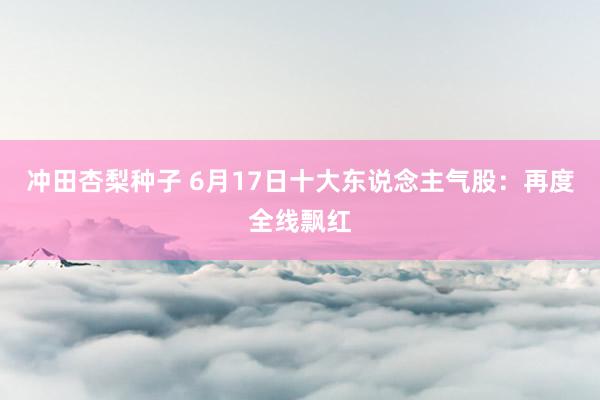 冲田杏梨种子 6月17日十大东说念主气股：再度全线飘红